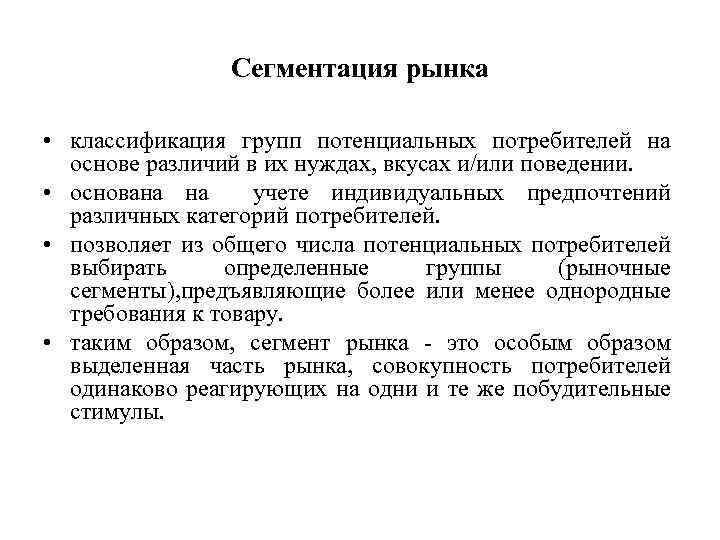 Сегментация рынка

• классификация групп потенциальных потребителей на основе различий в их нуждах, вкусах и/или поведении.

• основана на учете индивидуальных предпочтений различных категорий потребителей.

• позволяет из общего числа потенциальных потребителей выбирать определенные группы (рыночные сегменты),предъявляющие более или менее однородные требования к товару.

• таким образом, сегмент рынка - это особым образом выделенная часть рынка, совокупность потребителей одинаково реагирующих на одни и те же побудительные стимулы.